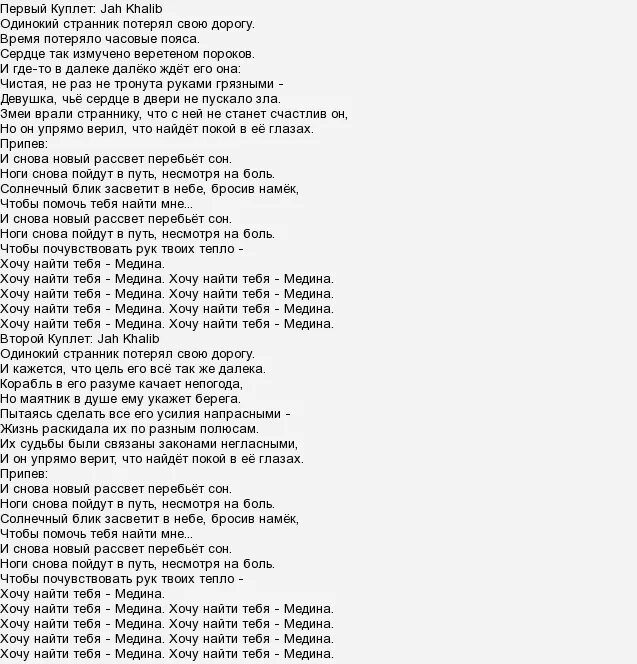 Первый Куплет: Jah Khalib
Одинокий странник потерял свою дорогу.
Время потеряло часовые пояса.
Сердце так измучено веретеном пороков.
И где-то в далеке далёко ждёт его она:
Чистая, не раз не тронута руками грязными -
Девушка, чьё сердце в двери не пускало зла.
Змеи врали страннику, что с ней не станет счастлив он,
Но он упрямо верил, что найдёт покой в её глазах.
Припев:
И снова новый рассвет перебьёт сон.
Ноги снова пойдут в путь, несмотря на боль.
Солнечный блик засветит в небе, бросив намёк,
Чтобы помочь тебя найти мне...
И снова новый рассвет перебьёт сон.
Ноги снова пойдут в путь, несмотря на боль.
Чтобы почувствовать рук твоих тепло -
Хочу найти тебя - Медина.
Хочу найти тебя - Медина. Хочу найти тебя - Медина.
Хочу найти тебя - Медина. Хочу найти тебя - Медина.
Хочу найти тебя - Медина. Хочу найти тебя - Медина.
Хочу найти тебя - Медина. Хочу найти тебя - Медина.
Второй Куплет: Jah Khalib
Одинокий странник потерял свою дорогу.
И кажется, что цель его всё так же далека.
Корабль в его разуме качает непогода,
Но маятник в душе ему укажет берега.
Пытаясь сделать все его усилия напрасными -
Жизнь раскидала их по разным полюсам.
Их судьбы были связаны законами негласными,
И он упрямо верит, что найдёт покой в её глазах.
Припев:
И снова новый рассвет перебьёт сон.
Ноги снова пойдут в путь, несмотря на боль.
Солнечный блик засветит в небе, бросив намёк,
Чтобы помочь тебя найти мне...
И снова новый рассвет перебьёт сон.
Ноги снова пойдут в путь, несмотря на боль.
Чтобы почувствовать рук твоих тепло -
Хочу найти тебя - Медина.
Хочу найти тебя - Медина. Хочу найти тебя - Медина.
Хочу найти тебя - Медина. Хочу найти тебя - Медина.
Хочу найти тебя - Медина. Хочу найти тебя - Медина.
Хочу найти тебя - Медина. Хочу найти тебя - Медина.